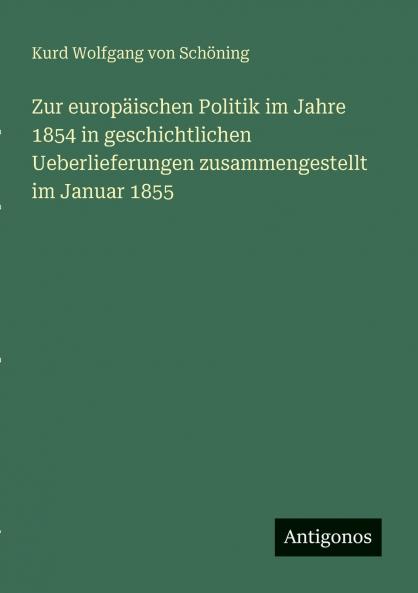 Kurd Wolfgang von Schöning

Zur europäischen Politik im Jahre 1854 in geschichtlichen Ueberlieferungen zusammengestellt im Januar 1855

Antigonos